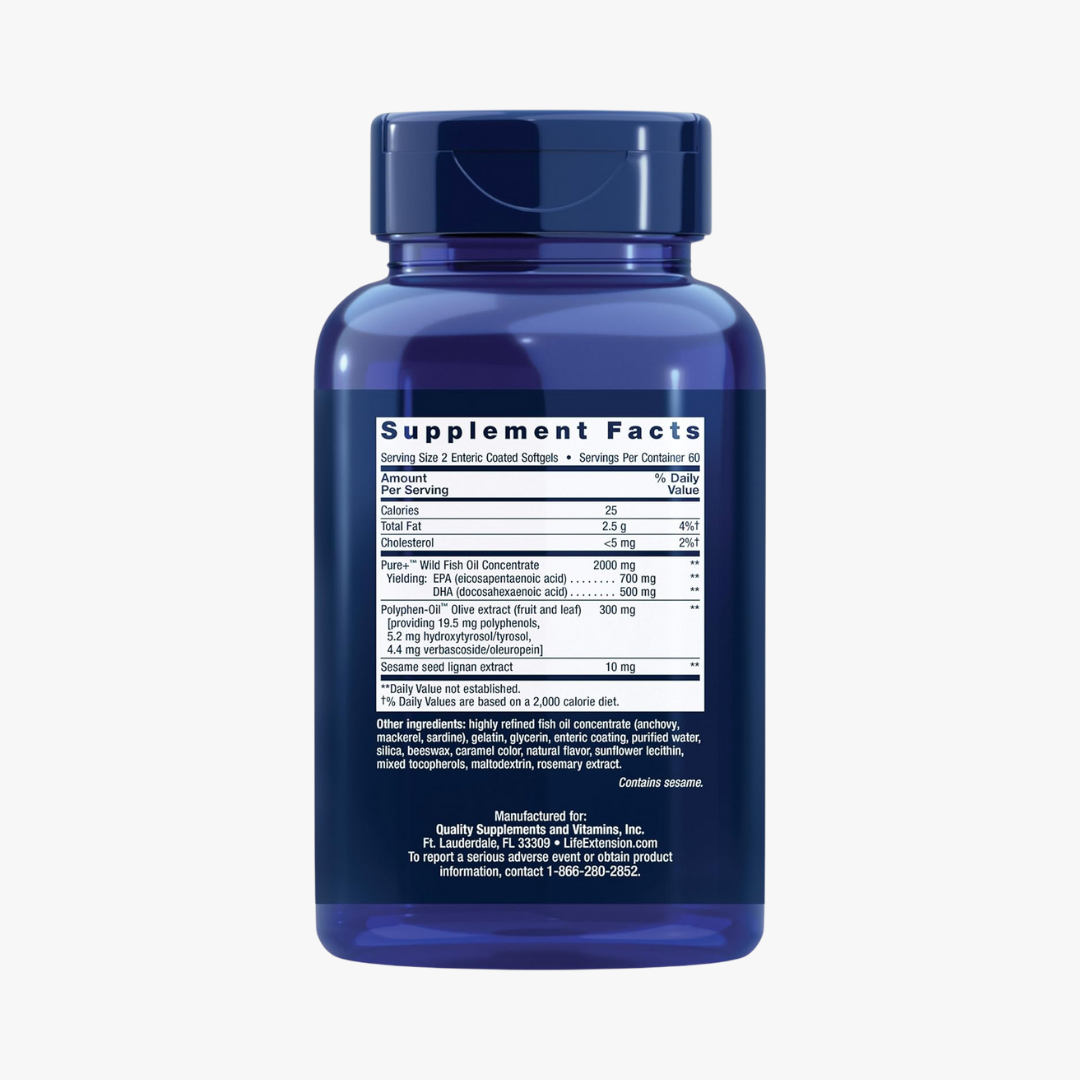 Supplement Facts

Serving Size 2 Enteric Coated Softgels • Servings Per Container 60

| Amount Per Serving | | % Daily Value |
|---|---|---|
| Calories | 25 | |
| Total Fat | 2.5 g | 4%† |
| Cholesterol | <5 mg | 2%† |
| Pure+™ Wild Fish Oil Concentrate | 2000 mg | ** |
| Yielding: EPA (eicosapentaenoic acid) . . . . . . . . | 700 mg | ** |
| DHA (docosahexaenoic acid) . . . . . . . . | 500 mg | ** |
| Polyphen-Oil™ Olive extract (fruit and leaf) [providing 19.5 mg polyphenols, 5.2 mg hydroxytyrosol/tyrosol, 4.4 mg verbascoside/oleuropein] | 300 mg | ** |
| Sesame seed lignan extract | 10 mg | ** |

**Daily Value not established.
†% Daily Values are based on a 2,000 calorie diet.

Other ingredients: highly refined fish oil concentrate (anchovy, mackerel, sardine), gelatin, glycerin, enteric coating, purified water, silica, beeswax, caramel color, natural flavor, sunflower lecithin, mixed tocopherols, maltodextrin, rosemary extract.

Contains sesame.

Manufactured for:
Quality Supplements and Vitamins, Inc.
Ft. Lauderdale, FL 33309 • LifeExtension.com
To report a serious adverse event or obtain product information, contact 1-866-280-2852.